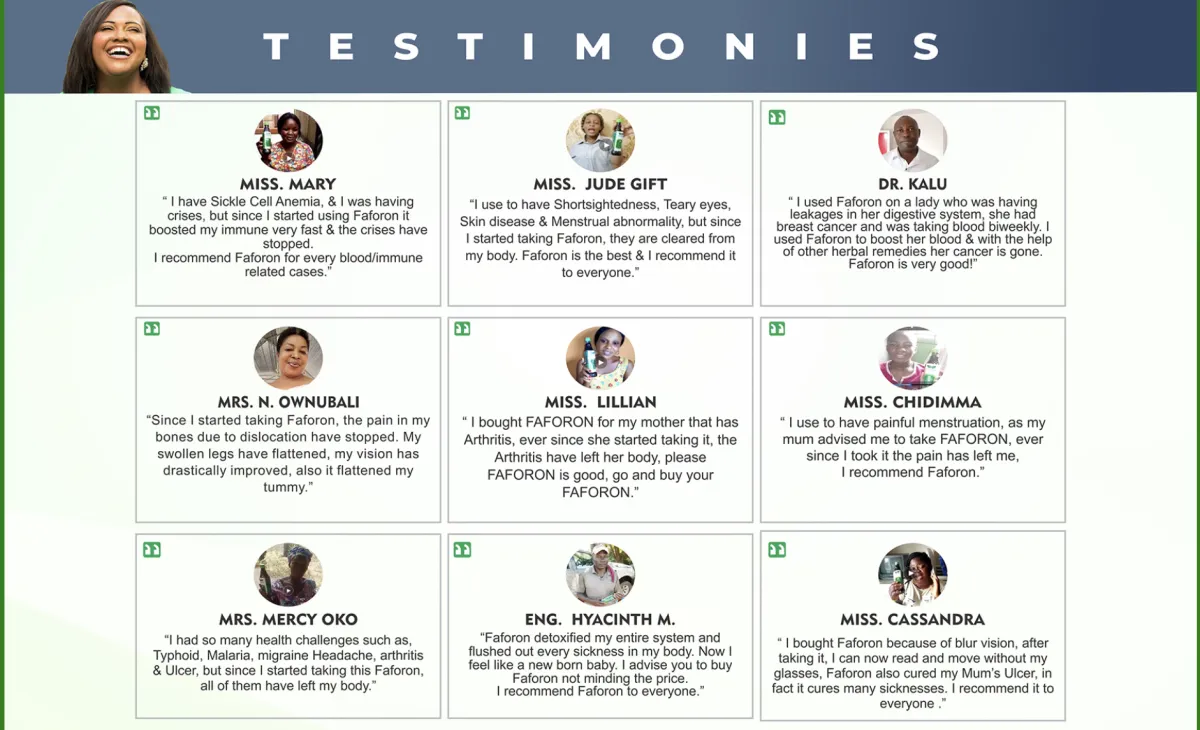 TESTIMONIES

MISS. MARY

" I have Sickle Cell Anemia, & I was having crises, but since I started using Faforon it boosted my immune very fast & the crises have stopped.
I recommend Faforon for every blood/immune related cases."

MISS. JUDE GIFT

"I use to have Shortsightedness, Teary eyes, Skin disease & Menstrual abnormality, but since I started taking Faforon, they are cleared from my body. Faforon is the best & I recommend it to everyone."

DR. KALU

" I used Faforon on a lady who was having leakages in her digestive system, she had breast cancer and was taking blood biweekly. I used Faforon to boost her blood & with the help of other herbal remedies her cancer is gone. Faforon is very good!"

MRS. N. OWNUBALI

"Since I started taking Faforon, the pain in my bones due to dislocation have stopped. My swollen legs have flattened, my vision has drastically improved, also it flattened my tummy."

MISS. LILLIAN

" I bought FAFORON for my mother that has Arthritis, ever since she started taking it, the Arthritis have left her body, please FAFORON is good, go and buy your FAFORON."

MISS. CHIDIMMA

" I use to have painful menstruation, as my mum advised me to take FAFORON, ever since I took it the pain has left me,
I recommend Faforon."

MRS. MERCY OKO

"I had so many health challenges such as, Typhoid, Malaria, migraine Headache, arthritis & Ulcer, but since I started taking this Faforon, all of them have left my body."

ENG. HYACINTH M.

"Faforon detoxified my entire system and flushed out every sickness in my body. Now I feel like a new born baby. I advise you to buy Faforon not minding the price.
I recommend Faforon to everyone."

MISS. CASSANDRA

" I bought Faforon because of blur vision, after taking it, I can now read and move without my glasses, Faforon also cured my Mum's Ulcer, in fact it cures many sicknesses. I recommend it to everyone ."